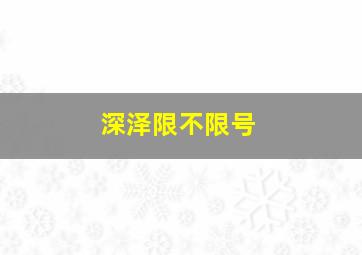 深泽限不限号